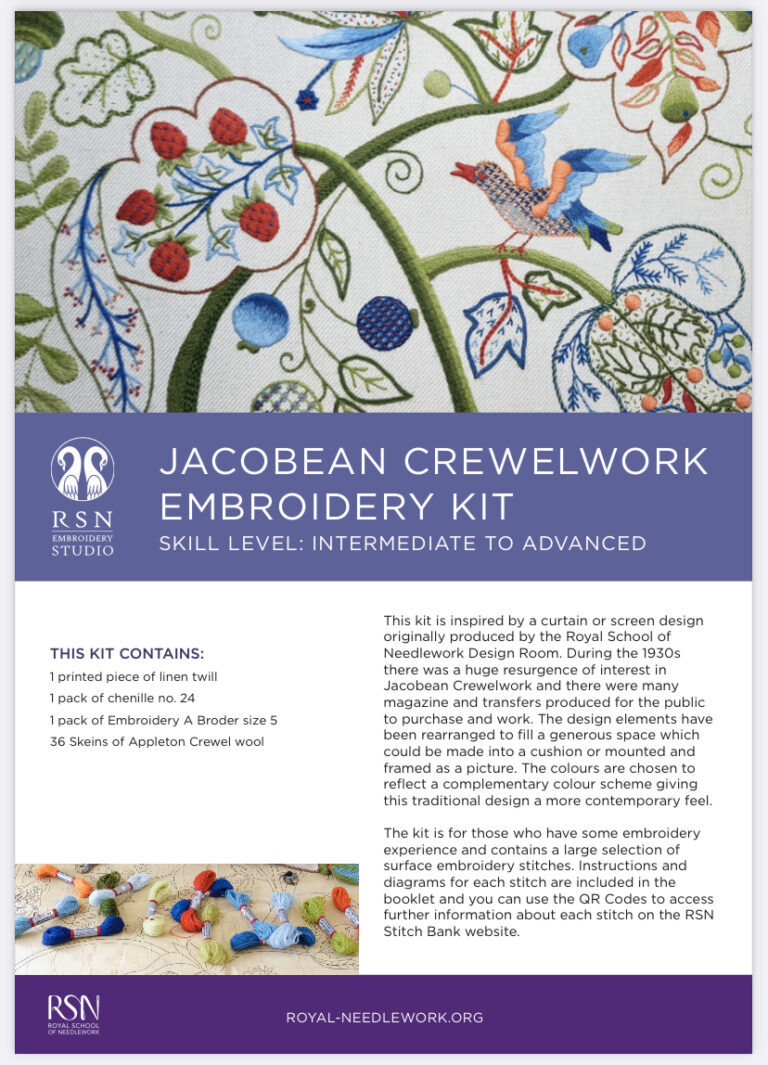 RSN
EMBROIDERY
STUDIO

JACOBEAN CREWELWORK EMBROIDERY KIT
SKILL LEVEL: INTERMEDIATE TO ADVANCED

THIS KIT CONTAINS:
1 printed piece of linen twill
1 pack of chenille no. 24
1 pack of Embroidery A Broder size 5
36 Skeins of Appleton Crewel wool

This kit is inspired by a curtain or screen design originally produced by the Royal School of Needlework Design Room. During the 1930s there was a huge resurgence of interest in Jacobean Crewelwork and there were many magazine and transfers produced for the public to purchase and work. The design elements have been rearranged to fill a generous space which could be made into a cushion or mounted and framed as a picture. The colours are chosen to reflect a complementary colour scheme giving this traditional design a more contemporary feel.

The kit is for those who have some embroidery experience and contains a large selection of surface embroidery stitches. Instructions and diagrams for each stitch are included in the booklet and you can use the QR Codes to access further information about each stitch on the RSN Stitch Bank website.

RSN
ROYAL SCHOOL OF NEEDLEWORK

ROYAL-NEEDLEWORK.ORG